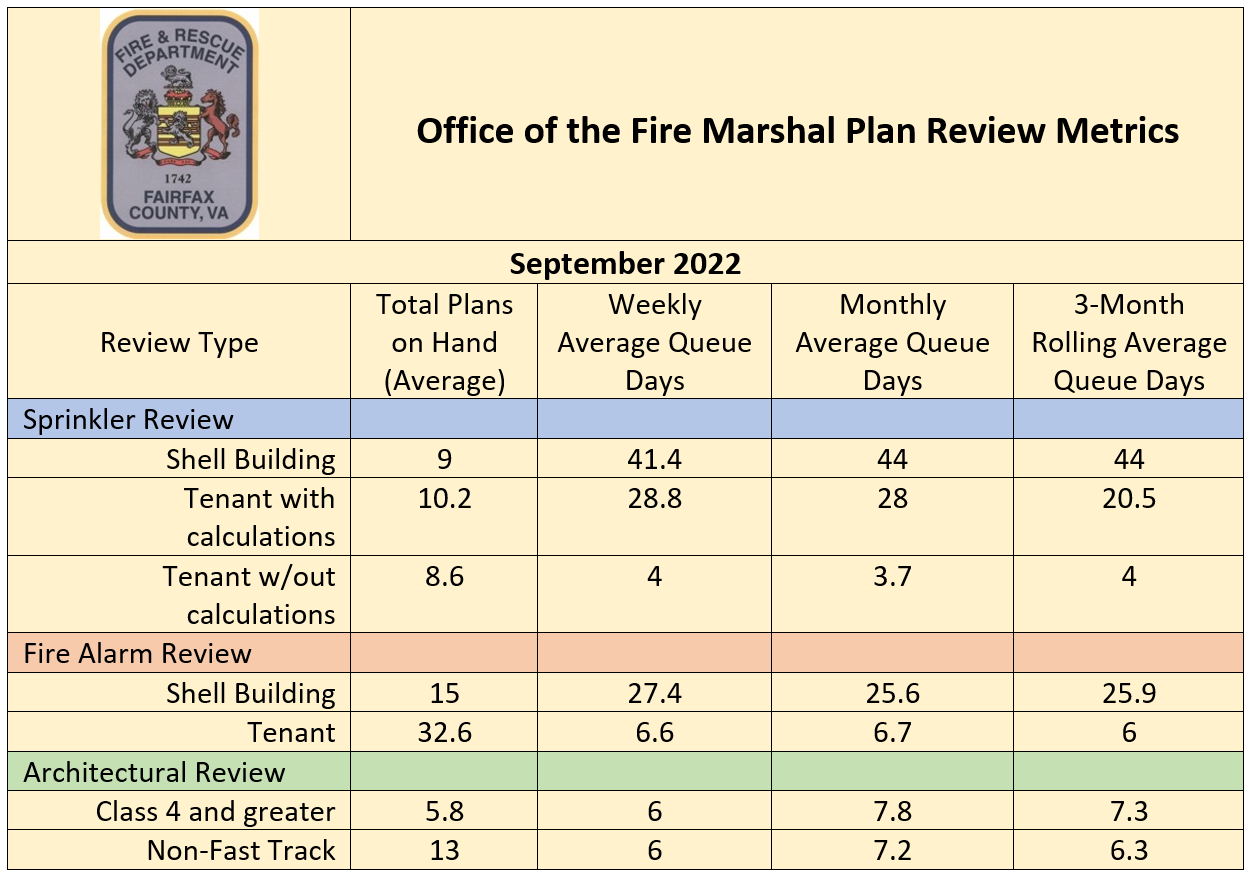 FIRE & RESCUE DEPARTMENT
1742
FAIRFAX COUNTY, VA

Office of the Fire Marshal Plan Review Metrics

September 2022

| Review Type | Total Plans on Hand (Average) | Weekly Average Queue Days | Monthly Average Queue Days | 3-Month Rolling Average Queue Days |
|---|---|---|---|---|
| Sprinkler Review | | | | |
| Shell Building | 9 | 41.4 | 44 | 44 |
| Tenant with calculations | 10.2 | 28.8 | 28 | 20.5 |
| Tenant w/out calculations | 8.6 | 4 | 3.7 | 4 |
| Fire Alarm Review | | | | |
| Shell Building | 15 | 27.4 | 25.6 | 25.9 |
| Tenant | 32.6 | 6.6 | 6.7 | 6 |
| Architectural Review | | | | |
| Class 4 and greater | 5.8 | 6 | 7.8 | 7.3 |
| Non-Fast Track | 13 | 6 | 7.2 | 6.3 |